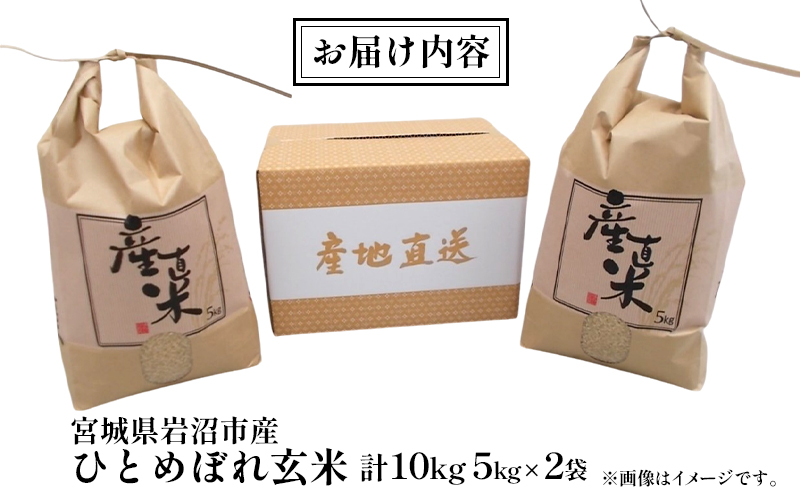 お届け内容

産直米
5kg

産地直送

産直米
5kg

宮城県岩沼市産
ひとめぼれ玄米 計10kg 5kg×2袋 ※画像はイメージです。